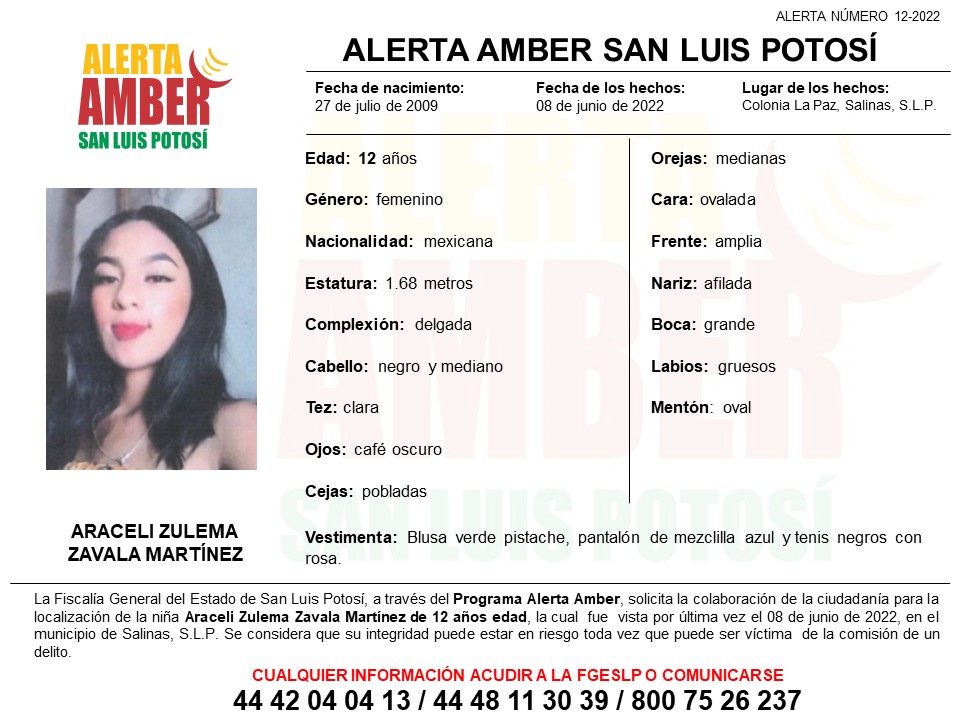 ALERTA NÚMERO 12-2022

ALERTA AMBER
SAN LUIS POTOSÍ

ALERTA AMBER SAN LUIS POTOSÍ

Fecha de nacimiento:
27 de julio de 2009

Fecha de los hechos:
08 de junio de 2022

Lugar de los hechos:
Colonia La Paz, Salinas, S.L.P.

Edad: 12 años

Género: femenino

Nacionalidad: mexicana

Estatura: 1.68 metros

Complexión: delgada

Cabello: negro y mediano

Tez: clara

Ojos: café oscuro

Cejas: pobladas

Orejas: medianas

Cara: ovalada

Frente: amplia

Nariz: afilada

Boca: grande

Labios: gruesos

Mentón: oval

ARACELI ZULEMA ZAVALA MARTÍNEZ

Vestimenta: Blusa verde pistache, pantalón de mezclilla azul y tenis negros con rosa.

La Fiscalía General del Estado de San Luis Potosí, a través del Programa Alerta Amber, solicita la colaboración de la ciudadanía para la localización de la niña Araceli Zulema Zavala Martínez de 12 años edad, la cual fue vista por última vez el 08 de junio de 2022, en el municipio de Salinas, S.L.P. Se considera que su integridad puede estar en riesgo toda vez que puede ser víctima de la comisión de un delito.

CUALQUIER INFORMACIÓN ACUDIR A LA FGESLP O COMUNICARSE

44 42 04 04 13 / 44 48 11 30 39 / 800 75 26 237